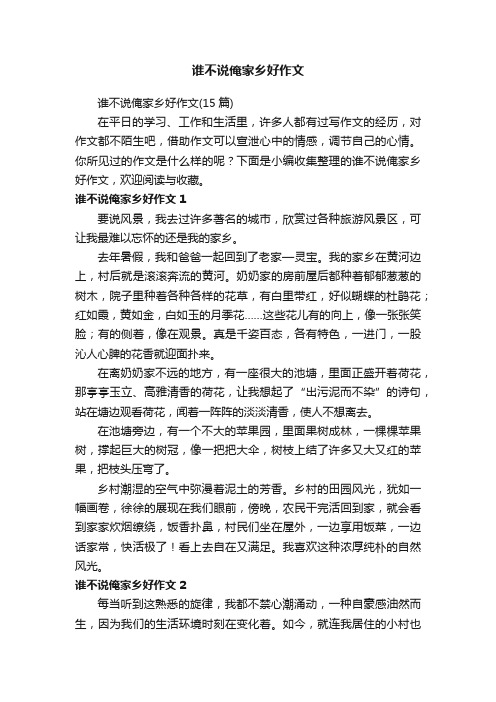 谁不说俺家乡好作文

谁不说俺家乡好作文(15 篇)

在平日的学习、工作和生活里，许多人都有过写作文的经历，对作文都不陌生吧，借助作文可以宣泄心中的情感，调节自己的心情。你所见过的作文是什么样的呢？下面是小编收集整理的谁不说俺家乡好作文，欢迎阅读与收藏。

谁不说俺家乡好作文 1

要说风景，我去过许多著名的城市，欣赏过各种旅游风景区，可让我最难以忘怀的还是我的家乡。

去年暑假，我和爸爸一起回到了老家—灵宝。我的家乡在黄河边上，村后就是滚滚奔流的黄河。奶奶家的房前屋后都种着郁郁葱葱的树木，院子里种着各种各样的花草，有白里带红，好似蝴蝶的杜鹃花；红如霞，黄如金，白如玉的月季花……这些花儿有的向上，像一张张笑脸；有的侧着，像在观景。真是千姿百态，各有特色，一进门，一股沁人心脾的花香就迎面扑来。

在离奶奶家不远的地方，有一座很大的池塘，里面正盛开着荷花，那亭亭玉立、高雅清香的荷花，让我想起了“出污泥而不染”的诗句，站在塘边观看荷花，闻着一阵阵的淡淡清香，使人不想离去。

在池塘旁边，有一个不大的苹果园，里面果树成林，一棵棵苹果树，撑起巨大的树冠，像一把把大伞，树枝上结了许多又大又红的苹果，把枝头压弯了。

乡村潮湿的空气中弥漫着泥土的芳香。乡村的田园风光，犹如一幅画卷，徐徐的展现在我们眼前，傍晚，农民干完活回到家，就会看到家家炊烟缭绕，饭香扑鼻，村民们坐在屋外，一边享用饭菜，一边话家常，快活极了！看上去自在又满足。我喜欢这种浓厚纯朴的自然风光。

谁不说俺家乡好作文 2

每当听到这熟悉的旋律，我都不禁心潮涌动，一种自豪感油然而生，因为我们的生活环境时刻在变化着。如今，就连我居住的小村也